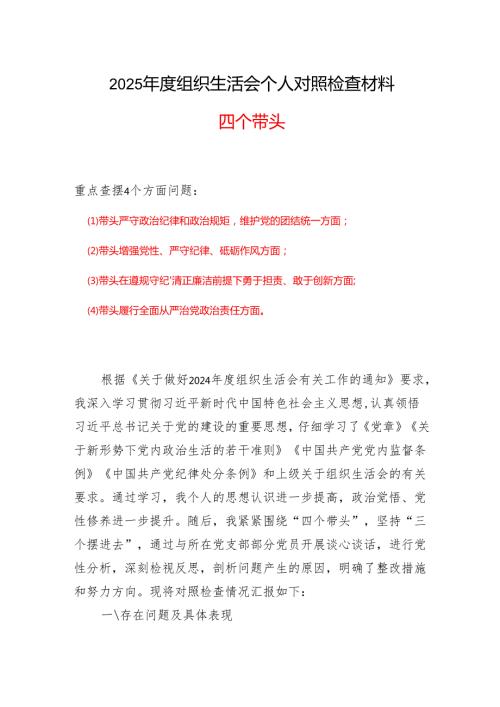 2025年度组织生活会个人对照检查材料

四个带头

重点查摆4个方面问题：

(1)带头严守政治纪律和政治规矩，维护党的团结统一方面；

(2)带头增强党性、严守纪律、砥砺作风方面；

(3)带头在遵规守纪'清正廉洁前提下勇于担责、敢于创新方面;

(4)带头履行全面从严治党政治责任方面。

根据《关于做好2024年度组织生活会有关工作的通知》要求，我深入学习贯彻习近平新时代中国特色社会主义思想，认真领悟习近平总书记关于党的建设的重要思想，仔细学习了《党章》《关于新形势下党内政治生活的若干准则》《中国共产党党内监督条例》《中国共产党纪律处分条例》和上级关于组织生活会的有关要求。通过学习，我个人的思想认识进一步提高，政治觉悟、党性修养进一步提升。随后，我紧紧围绕“四个带头”，坚持“三个摆进去”，通过与所在党支部部分党员开展谈心谈话，进行党性分析，深刻检视反思，剖析问题产生的原因，明确了整改措施和努力方向。现将对照检查情况汇报如下：

一\存在问题及具体表现